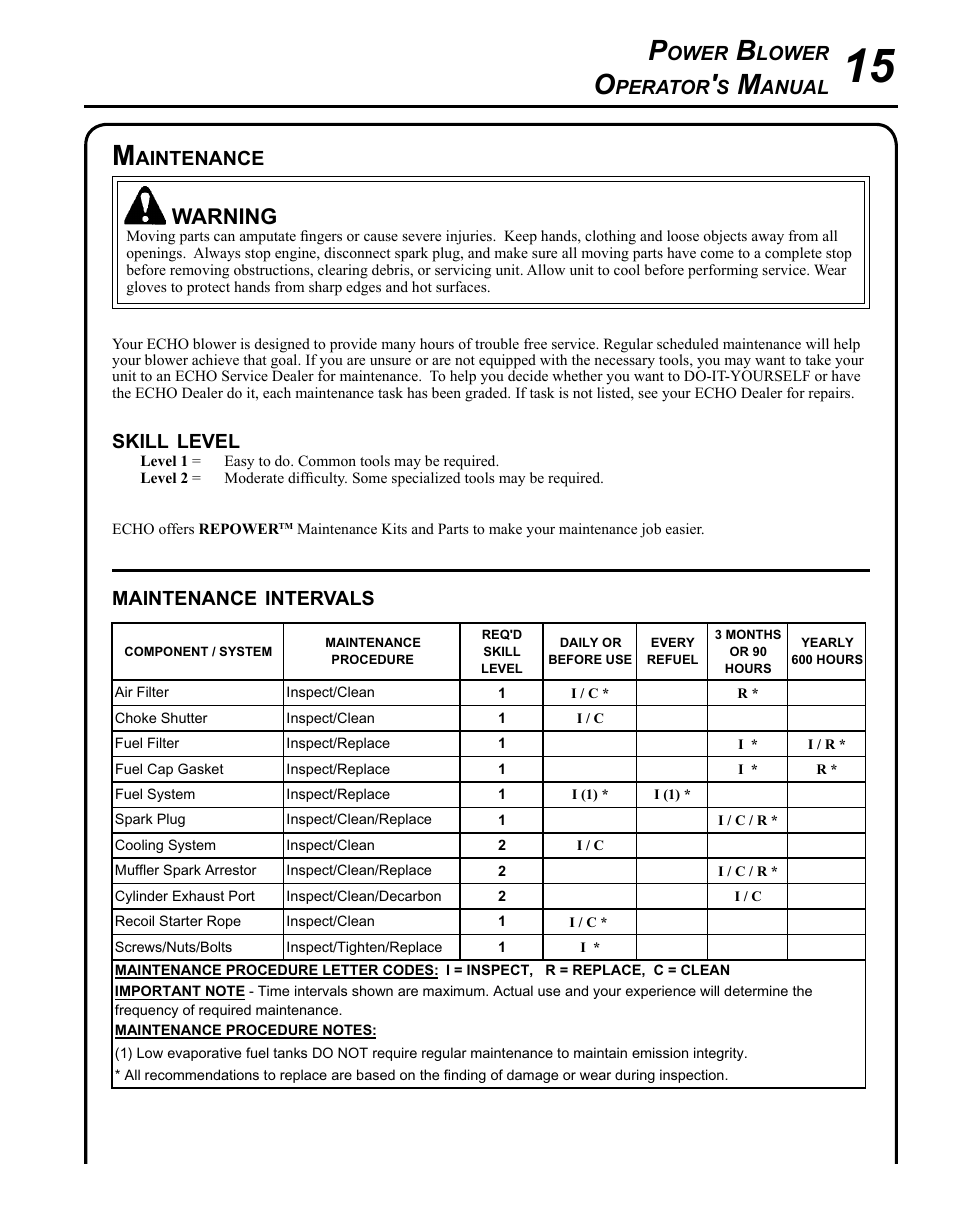 POWER BLOWER OPERATOR'S MANUAL 15

MAINTENANCE

WARNING

Moving parts can amputate fingers or cause severe injuries. Keep hands, clothing and loose objects away from all openings. Always stop engine, disconnect spark plug, and make sure all moving parts have come to a complete stop before removing obstructions, clearing debris, or servicing unit. Allow unit to cool before performing service. Wear gloves to protect hands from sharp edges and hot surfaces.

Your ECHO blower is designed to provide many hours of trouble free service. Regular scheduled maintenance will help your blower achieve that goal. If you are unsure or are not equipped with the necessary tools, you may want to take your unit to an ECHO Service Dealer for maintenance. To help you decide whether you want to DO-IT-YOURSELF or have the ECHO Dealer do it, each maintenance task has been graded. If task is not listed, see your ECHO Dealer for repairs.

SKILL LEVEL

Level 1 = Easy to do. Common tools may be required.
Level 2 = Moderate difficulty. Some specialized tools may be required.

ECHO offers REPOWER™ Maintenance Kits and Parts to make your maintenance job easier.

MAINTENANCE INTERVALS

| COMPONENT / SYSTEM | MAINTENANCE PROCEDURE | REQ'D SKILL LEVEL | DAILY OR BEFORE USE | EVERY REFUEL | 3 MONTHS OR 90 HOURS | YEARLY 600 HOURS |
|---|---|---|---|---|---|---|
| Air Filter | Inspect/Clean | 1 | I / C * | | R * | |
| Choke Shutter | Inspect/Clean | 1 | I / C | | | |
| Fuel Filter | Inspect/Replace | 1 | | | I * | I / R * |
| Fuel Cap Gasket | Inspect/Replace | 1 | | | I * | R * |
| Fuel System | Inspect/Replace | 1 | I (1) * | I (1) * | | |
| Spark Plug | Inspect/Clean/Replace | 1 | | | I / C / R * | |
| Cooling System | Inspect/Clean | 2 | I / C | | | |
| Muffler Spark Arrestor | Inspect/Clean/Replace | 2 | | | I / C / R * | |
| Cylinder Exhaust Port | Inspect/Clean/Decarbon | 2 | | | I / C | |
| Recoil Starter Rope | Inspect/Clean | 1 | I / C * | | | |
| Screws/Nuts/Bolts | Inspect/Tighten/Replace | 1 | I * | | | |

MAINTENANCE PROCEDURE LETTER CODES: I = INSPECT, R = REPLACE, C = CLEAN
IMPORTANT NOTE - Time intervals shown are maximum. Actual use and your experience will determine the frequency of required maintenance.
MAINTENANCE PROCEDURE NOTES:
(1) Low evaporative fuel tanks DO NOT require regular maintenance to maintain emission integrity.
* All recommendations to replace are based on the finding of damage or wear during inspection.